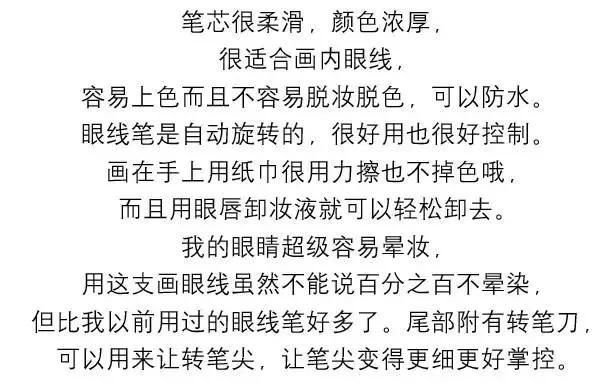 笔芯很柔滑，颜色浓厚，
很适合画内眼线，
容易上色而且不容易脱妆脱色，可以防水。
眼线笔是自动旋转的，很好用也很好控制。
画在手上用纸巾很用力擦也不掉色哦，
而且用眼唇卸妆液就可以轻松卸去。
我的眼睛超级容易晕妆，
用这支画眼线虽然不能说百分之百不晕染，
但比我以前用过的眼线笔好多了。尾部附有转笔刀，
可以用来让转笔尖，让笔尖变得更细更好掌控。